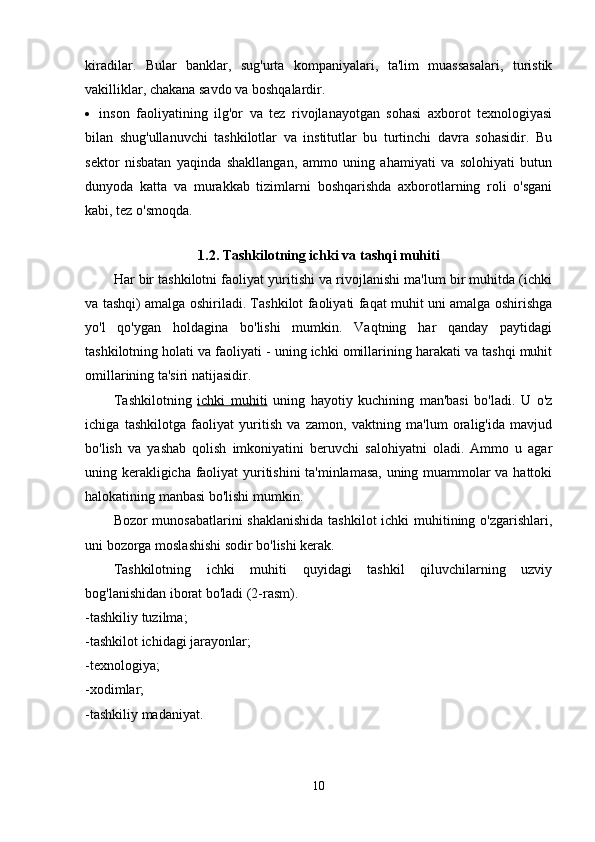 kiradilar. Bular banklar, sug'urta kompaniyalari, ta'lim muassasalari, turistik vakilliklar, chakana savdo va boshqalardir.

• inson faoliyatining ilg'or va tez rivojlanayotgan sohasi axborot texnologiyasi bilan shug'ullanuvchi tashkilotlar va institutlar bu turtinchi davra sohasidir. Bu sektor nisbatan yaqinda shakllangan, ammo uning ahamiyati va solohiyati butun dunyoda katta va murakkab tizimlarni boshqarishda axborotlarning roli o'sgani kabi, tez o'smoqda.

1.2. Tashkilotning ichki va tashqi muhiti

Har bir tashkilotni faoliyat yuritishi va rivojlanishi ma'lum bir muhitda (ichki va tashqi) amalga oshiriladi. Tashkilot faoliyati faqat muhit uni amalga oshirishga yo'l qo'ygan holdagina bo'lishi mumkin. Vaqtning har qanday paytidagi tashkilotning holati va faoliyati - uning ichki omillarining harakati va tashqi muhit omillarining ta'siri natijasidir.

Tashkilotning ichki muhiti uning hayotiy kuchining man'basi bo'ladi. U o'z ichiga tashkilotga faoliyat yuritish va zamon, vaktning ma'lum oralig'ida mavjud bo'lish va yashab qolish imkoniyatini beruvchi salohiyatni oladi. Ammo u agar uning kerakligicha faoliyat yuritishini ta'minlamasa, uning muammolar va hattoki halokatining manbasi bo'lishi mumkin.

Bozor munosabatlarini shaklanishida tashkilot ichki muhitining o'zgarishlari, uni bozorga moslashishi sodir bo'lishi kerak.

Tashkilotning ichki muhiti quyidagi tashkil qiluvchilarning uzviy bog'lanishidan iborat bo'ladi (2-rasm).
-tashkiliy tuzilma;
-tashkilot ichidagi jarayonlar;
-texnologiya;
-xodimlar;
-tashkiliy madaniyat.

10